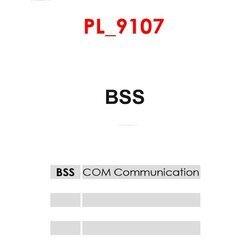 PL_9107

BSS

| BSS | COM Communication |
|---|---|
| | |
| | |